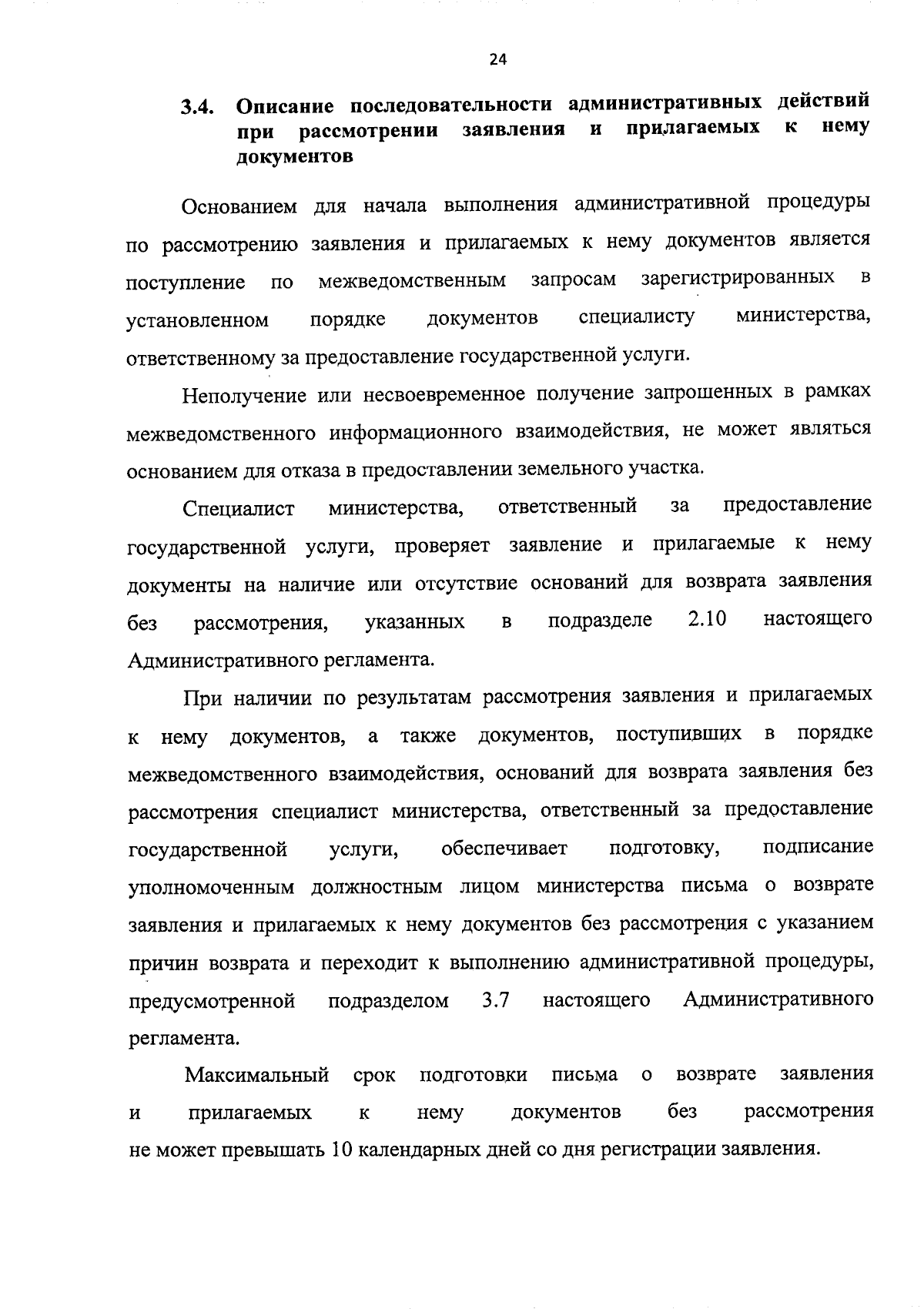 24

3.4. Описание последовательности административных действий при рассмотрении заявления и прилагаемых к нему документов

Основанием для начала выполнения административной процедуры по рассмотрению заявления и прилагаемых к нему документов является поступление по межведомственным запросам зарегистрированных в установленном порядке документов специалисту министерства, ответственному за предоставление государственной услуги.

Неполучение или несвоевременное получение запрошенных в рамках межведомственного информационного взаимодействия, не может являться основанием для отказа в предоставлении земельного участка.

Специалист министерства, ответственный за предоставление государственной услуги, проверяет заявление и прилагаемые к нему документы на наличие или отсутствие оснований для возврата заявления без рассмотрения, указанных в подразделе 2.10 настоящего Административного регламента.

При наличии по результатам рассмотрения заявления и прилагаемых к нему документов, а также документов, поступивших в порядке межведомственного взаимодействия, оснований для возврата заявления без рассмотрения специалист министерства, ответственный за предоставление государственной услуги, обеспечивает подготовку, подписание уполномоченным должностным лицом министерства письма о возврате заявления и прилагаемых к нему документов без рассмотрения с указанием причин возврата и переходит к выполнению административной процедуры, предусмотренной подразделом 3.7 настоящего Административного регламента.

Максимальный срок подготовки письма о возврате заявления и прилагаемых к нему документов без рассмотрения не может превышать 10 календарных дней со дня регистрации заявления.